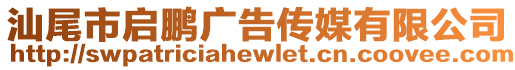 汕尾市启鹏广告传媒有限公司
http://swpatriciahewlet.cn.coovee.com